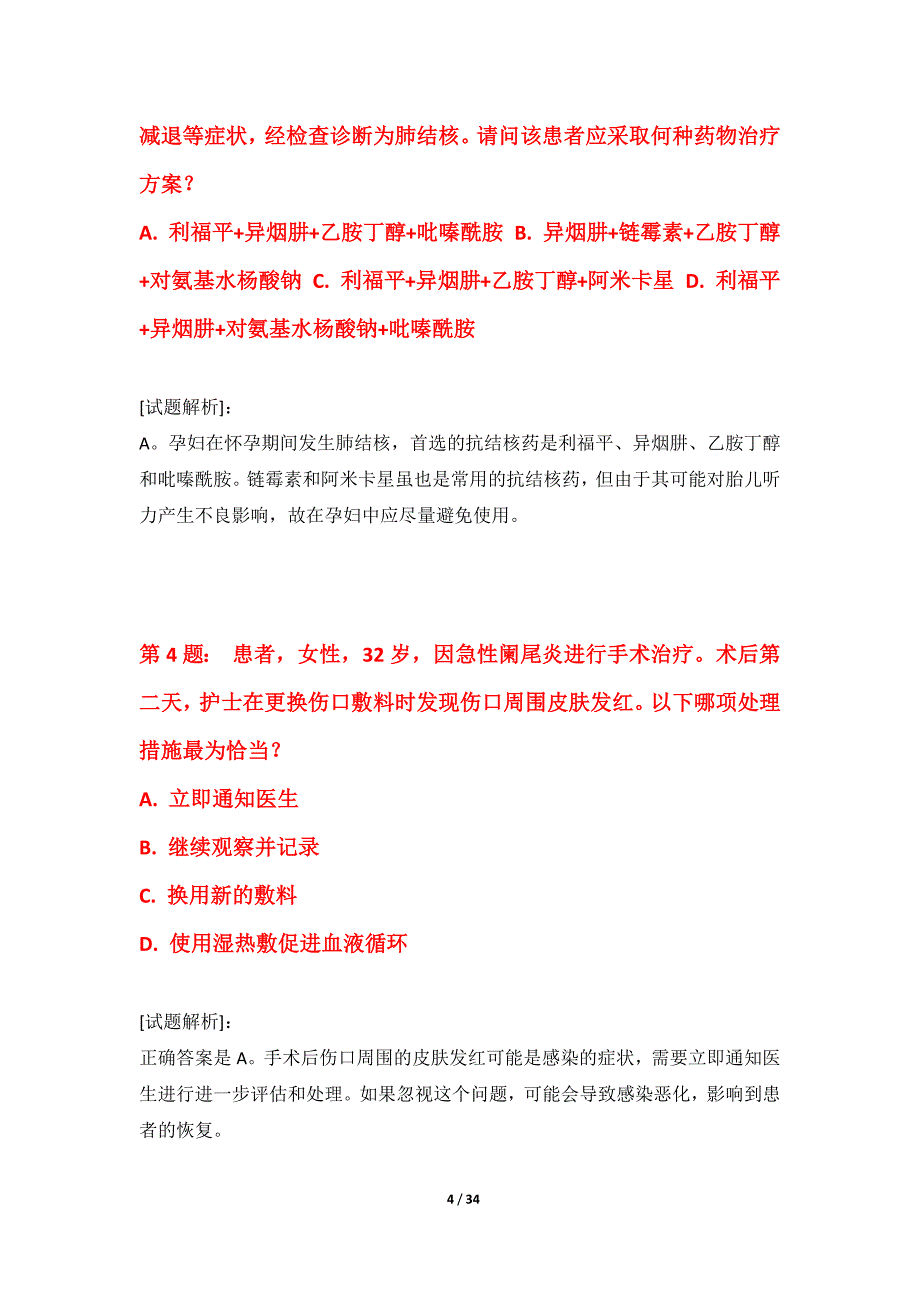 减退等症状，经检查诊断为肺结核。请问该患者应采取何种药物治疗方案？

A. 利福平+异烟肼+乙胺丁醇+吡嗪酰胺 B. 异烟肼+链霉素+乙胺丁醇+对氨基水杨酸钠 C. 利福平+异烟肼+乙胺丁醇+阿米卡星 D. 利福平+异烟肼+对氨基水杨酸钠+吡嗪酰胺

[试题解析]:
A。孕妇在怀孕期间发生肺结核，首选的抗结核药是利福平、异烟肼、乙胺丁醇和吡嗪酰胺。链霉素和阿米卡星虽也是常用的抗结核药，但由于其可能对胎儿听力产生不良影响，故在孕妇中应尽量避免使用。

第 4 题: 患者，女性，32 岁，因急性阑尾炎进行手术治疗。术后第二天，护士在更换伤口敷料时发现伤口周围皮肤发红。以下哪项处理措施最为恰当？

A. 立即通知医生

B. 继续观察并记录

C. 换用新的敷料

D. 使用湿热敷促进血液循环

[试题解析]:
正确答案是 A。手术后伤口周围的皮肤发红可能是感染的症状，需要立即通知医生进行进一步评估和处理。如果忽视这个问题，可能会导致感染恶化，影响到患者的恢复。

4 / 34